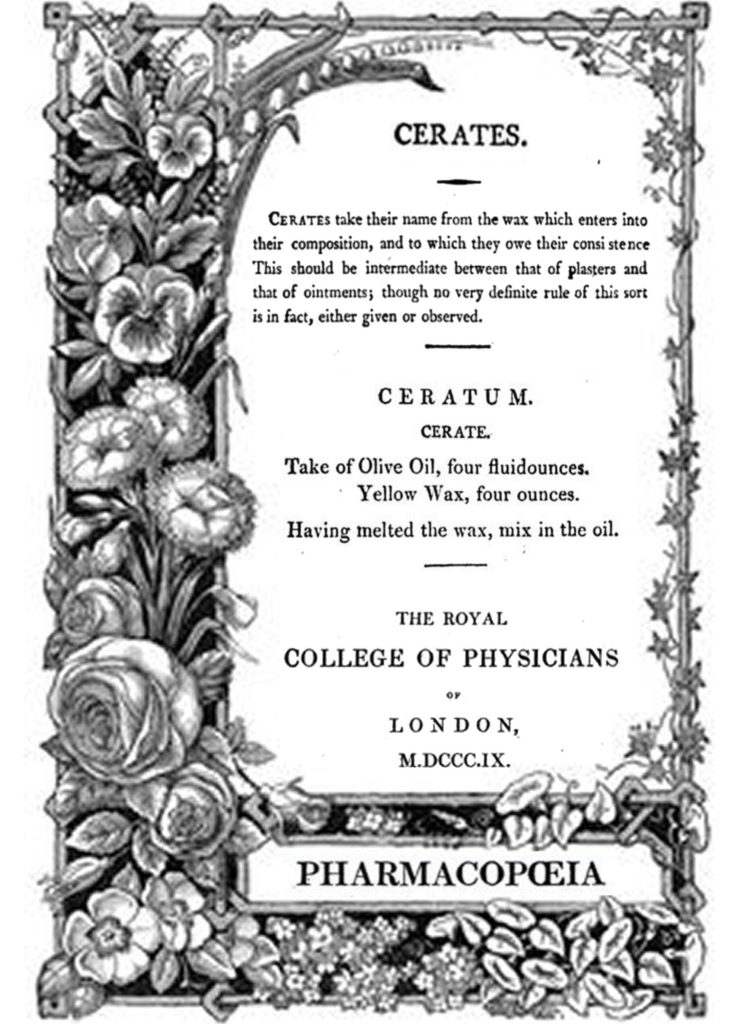 CERATES.

CERATES take their name from the wax which enters into their composition, and to which they owe their consi stence This should be intermediate between that of plasters and that of ointments; though no very definite rule of this sort is in fact, either given or observed.

CERATUM.

CERATE.

Take of Olive Oil, four fluidounces.
Yellow Wax, four ounces.

Having melted the wax, mix in the oil.

THE ROYAL
COLLEGE OF PHYSICIANS
OF
LONDON,
M.DCCC.IX.

PHARMACOPŒIA